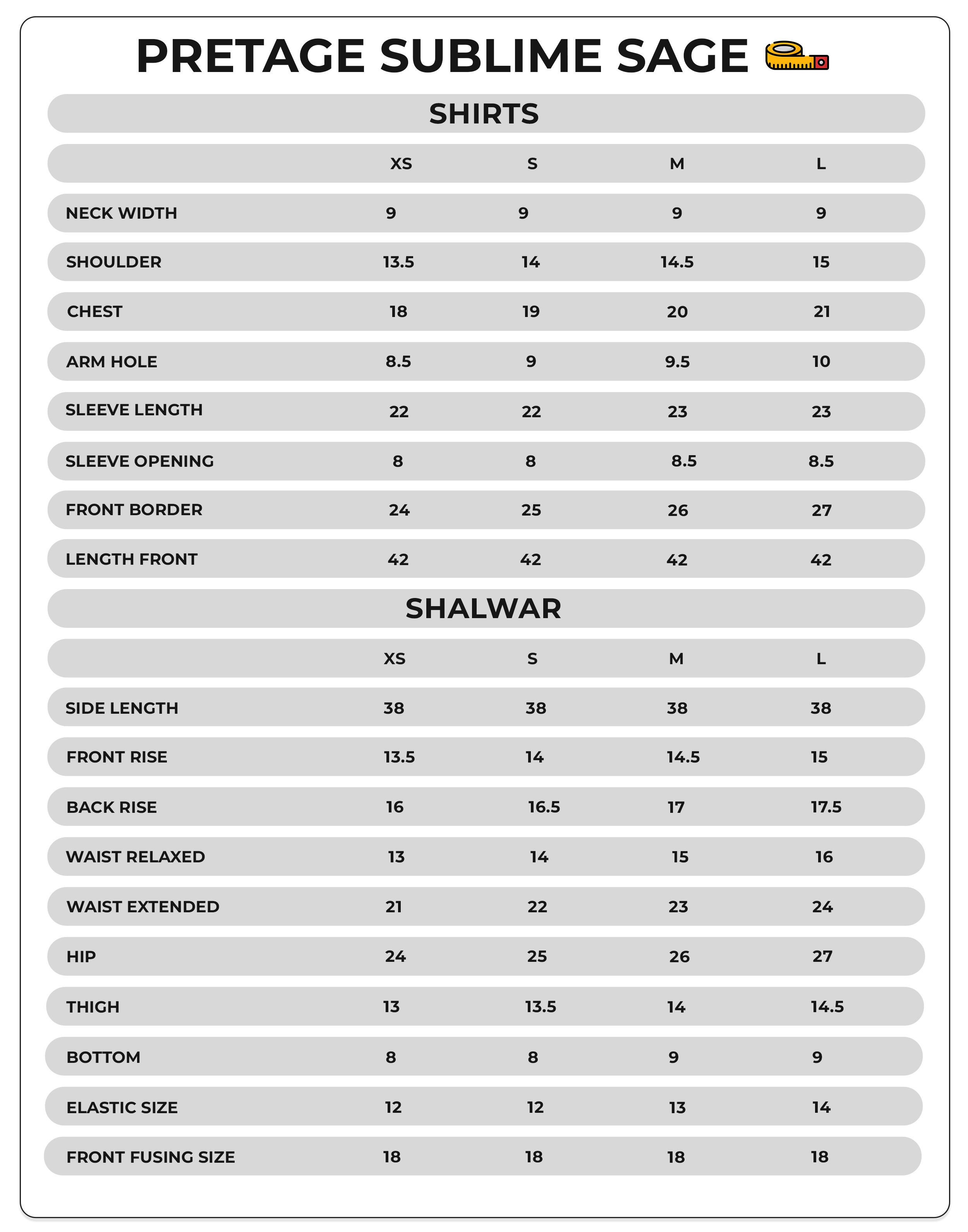 PRETAGE SUBLIME SAGE

SHIRTS

| | XS | S | M | L |
|---|---|---|---|---|
| NECK WIDTH | 9 | 9 | 9 | 9 |
| SHOULDER | 13.5 | 14 | 14.5 | 15 |
| CHEST | 18 | 19 | 20 | 21 |
| ARM HOLE | 8.5 | 9 | 9.5 | 10 |
| SLEEVE LENGTH | 22 | 22 | 23 | 23 |
| SLEEVE OPENING | 8 | 8 | 8.5 | 8.5 |
| FRONT BORDER | 24 | 25 | 26 | 27 |
| LENGTH FRONT | 42 | 42 | 42 | 42 |

SHALWAR

| | XS | S | M | L |
|---|---|---|---|---|
| SIDE LENGTH | 38 | 38 | 38 | 38 |
| FRONT RISE | 13.5 | 14 | 14.5 | 15 |
| BACK RISE | 16 | 16.5 | 17 | 17.5 |
| WAIST RELAXED | 13 | 14 | 15 | 16 |
| WAIST EXTENDED | 21 | 22 | 23 | 24 |
| HIP | 24 | 25 | 26 | 27 |
| THIGH | 13 | 13.5 | 14 | 14.5 |
| BOTTOM | 8 | 8 | 9 | 9 |
| ELASTIC SIZE | 12 | 12 | 13 | 14 |
| FRONT FUSING SIZE | 18 | 18 | 18 | 18 |